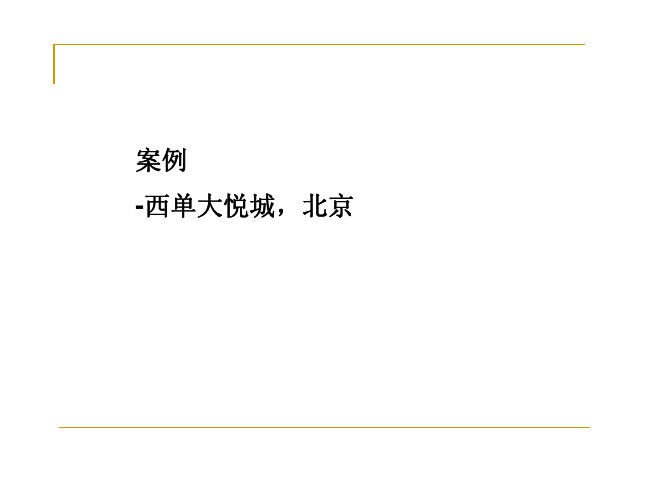 案例

-西单大悦城，北京